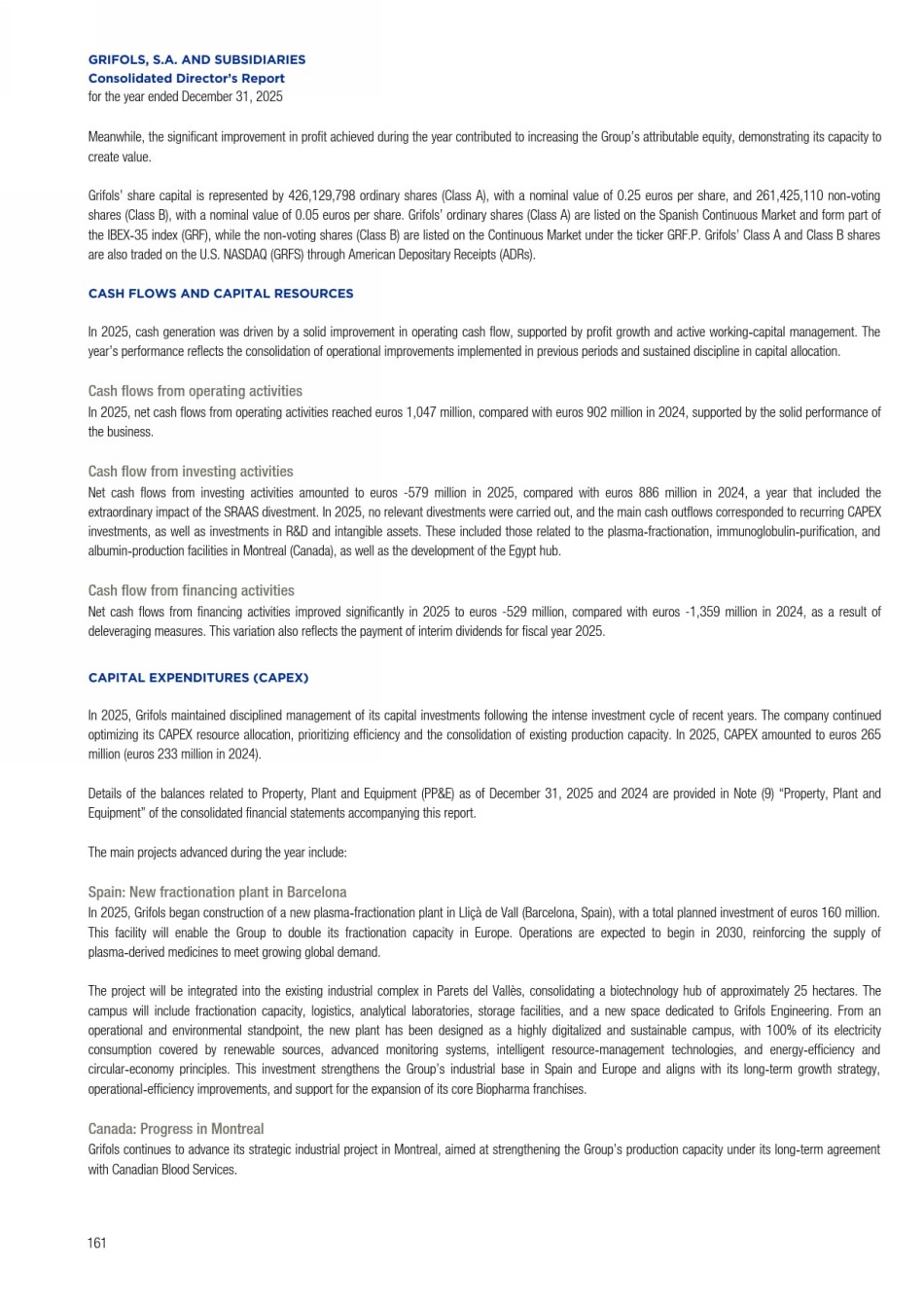 GRIFOLS, S.A. AND SUBSIDIARIES
Consolidated Director's Report
for the year ended December 31, 2025

Meanwhile, the significant improvement in profit achieved during the year contributed to increasing the Group's attributable equity, demonstrating its capacity to create value.

Grifols' share capital is represented by 426,129,798 ordinary shares (Class A), with a nominal value of 0.25 euros per share, and 261,425,110 non-voting shares (Class B), with a nominal value of 0.05 euros per share. Grifols' ordinary shares (Class A) are listed on the Spanish Continuous Market and form part of the IBEX-35 index (GRF), while the non-voting shares (Class B) are listed on the Continuous Market under the ticker GRF.P. Grifols' Class A and Class B shares are also traded on the U.S. NASDAQ (GRFS) through American Depositary Receipts (ADRs).

CASH FLOWS AND CAPITAL RESOURCES

In 2025, cash generation was driven by a solid improvement in operating cash flow, supported by profit growth and active working-capital management. The year's performance reflects the consolidation of operational improvements implemented in previous periods and sustained discipline in capital allocation.

Cash flows from operating activities
In 2025, net cash flows from operating activities reached euros 1,047 million, compared with euros 902 million in 2024, supported by the solid performance of the business.

Cash flow from investing activities
Net cash flows from investing activities amounted to euros -579 million in 2025, compared with euros 886 million in 2024, a year that included the extraordinary impact of the SRAAS divestment. In 2025, no relevant divestments were carried out, and the main cash outflows corresponded to recurring CAPEX investments, as well as investments in R&D and intangible assets. These included those related to the plasma-fractionation, immunoglobulin-purification, and albumin-production facilities in Montreal (Canada), as well as the development of the Egypt hub.

Cash flow from financing activities
Net cash flows from financing activities improved significantly in 2025 to euros -529 million, compared with euros -1,359 million in 2024, as a result of deleveraging measures. This variation also reflects the payment of interim dividends for fiscal year 2025.

CAPITAL EXPENDITURES (CAPEX)

In 2025, Grifols maintained disciplined management of its capital investments following the intense investment cycle of recent years. The company continued optimizing its CAPEX resource allocation, prioritizing efficiency and the consolidation of existing production capacity. In 2025, CAPEX amounted to euros 265 million (euros 233 million in 2024).

Details of the balances related to Property, Plant and Equipment (PP&E) as of December 31, 2025 and 2024 are provided in Note (9) "Property, Plant and Equipment" of the consolidated financial statements accompanying this report.

The main projects advanced during the year include:

Spain: New fractionation plant in Barcelona
In 2025, Grifols began construction of a new plasma-fractionation plant in Lliçà de Vall (Barcelona, Spain), with a total planned investment of euros 160 million. This facility will enable the Group to double its fractionation capacity in Europe. Operations are expected to begin in 2030, reinforcing the supply of plasma-derived medicines to meet growing global demand.

The project will be integrated into the existing industrial complex in Parets del Vallès, consolidating a biotechnology hub of approximately 25 hectares. The campus will include fractionation capacity, logistics, analytical laboratories, storage facilities, and a new space dedicated to Grifols Engineering. From an operational and environmental standpoint, the new plant has been designed as a highly digitalized and sustainable campus, with 100% of its electricity consumption covered by renewable sources, advanced monitoring systems, intelligent resource-management technologies, and energy-efficiency and circular-economy principles. This investment strengthens the Group's industrial base in Spain and Europe and aligns with its long-term growth strategy, operational-efficiency improvements, and support for the expansion of its core Biopharma franchises.

Canada: Progress in Montreal
Grifols continues to advance its strategic industrial project in Montreal, aimed at strengthening the Group's production capacity under its long-term agreement with Canadian Blood Services.

161